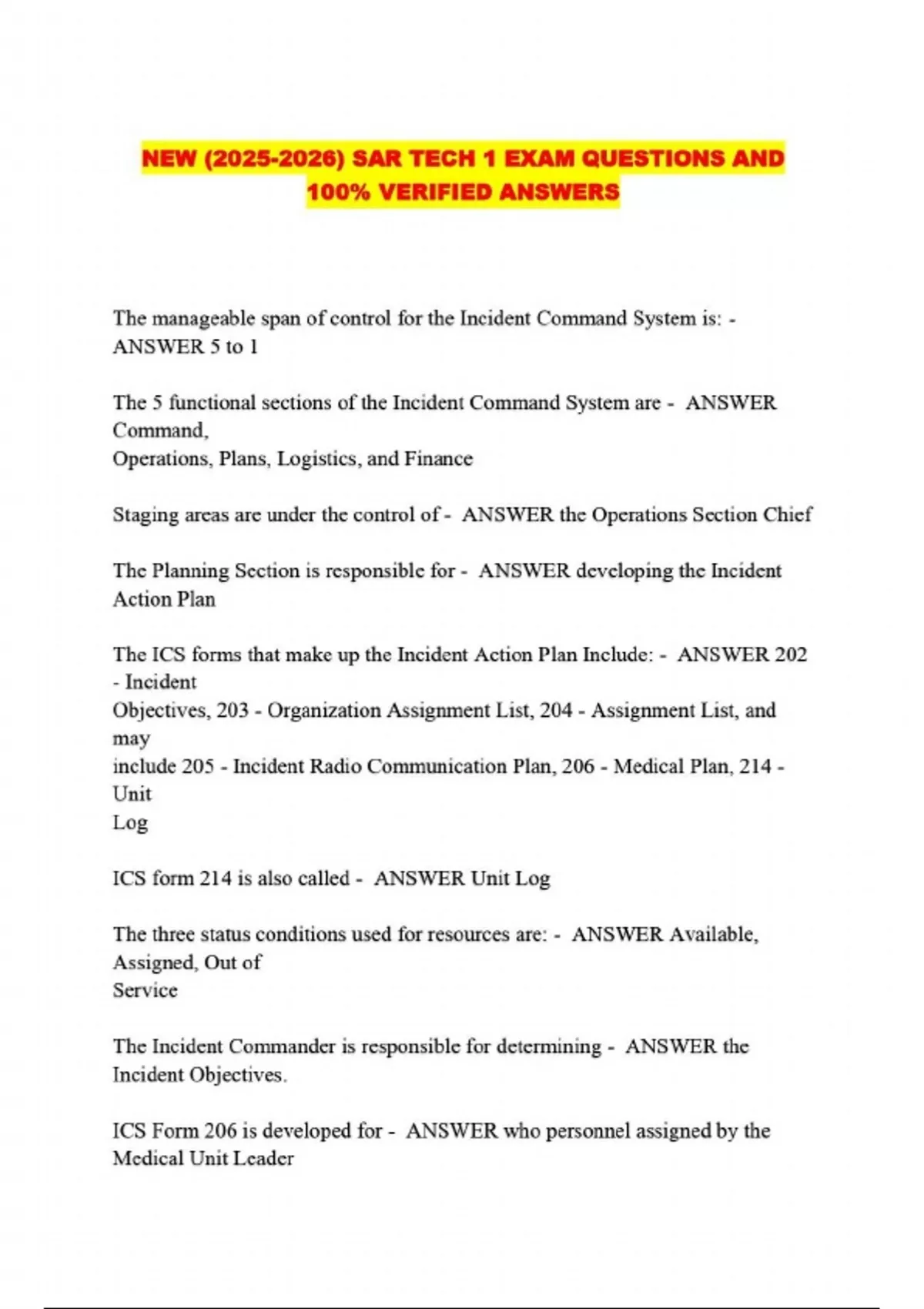 NEW (2025-2026) SAR TECH 1 EXAM QUESTIONS AND 100% VERIFIED ANSWERS

The manageable span of control for the Incident Command System is: - ANSWER 5 to 1

The 5 functional sections of the Incident Command System are - ANSWER Command, Operations, Plans, Logistics, and Finance

Staging areas are under the control of - ANSWER the Operations Section Chief

The Planning Section is responsible for - ANSWER developing the Incident Action Plan

The ICS forms that make up the Incident Action Plan Include: - ANSWER 202 - Incident Objectives, 203 - Organization Assignment List, 204 - Assignment List, and may include 205 - Incident Radio Communication Plan, 206 - Medical Plan, 214 - Unit Log

ICS form 214 is also called - ANSWER Unit Log

The three status conditions used for resources are: - ANSWER Available, Assigned, Out of Service

The Incident Commander is responsible for determining - ANSWER the Incident Objectives.

ICS Form 206 is developed for - ANSWER who personnel assigned by the Medical Unit Leader